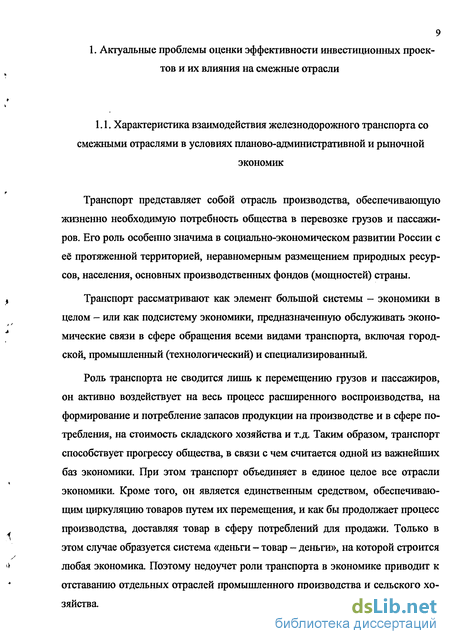 9

1. Актуальные проблемы оценки эффективности инвестиционных проектов и их влияния на смежные отрасли

1.1. Характеристика взаимодействия железнодорожного транспорта со смежными отраслями в условиях планово-административной и рыночной экономик

Транспорт представляет собой отрасль производства, обеспечивающую жизненно необходимую потребность общества в перевозке грузов и пассажиров. Его роль особенно значима в социально-экономическом развитии России с её протяженной территорией, неравномерным размещением природных ресурсов, населения, основных производственных фондов (мощностей) страны.

Транспорт рассматривают как элемент большой системы – экономики в целом – или как подсистему экономики, предназначенную обслуживать экономические связи в сфере обращения всеми видами транспорта, включая городской, промышленный (технологический) и специализированный.

Роль транспорта не сводится лишь к перемещению грузов и пассажиров, он активно воздействует на весь процесс расширенного воспроизводства, на формирование и потребление запасов продукции на производстве и в сфере потребления, на стоимость складского хозяйства и т.д. Таким образом, транспорт способствует прогрессу общества, в связи с чем считается одной из важнейших баз экономики. При этом транспорт объединяет в единое целое все отрасли экономики. Кроме того, он является единственным средством, обеспечивающим циркуляцию товаров путем их перемещения, и как бы продолжает процесс производства, доставляя товар в сферу потреблений для продажи. Только в этом случае образуется система «деньги – товар – деньги», на которой строится любая экономика. Поэтому недоучет роли транспорта в экономике приводит к отставанию отдельных отраслей промышленного производства и сельского хозяйства.

dsLib.net
библиотека диссертаций